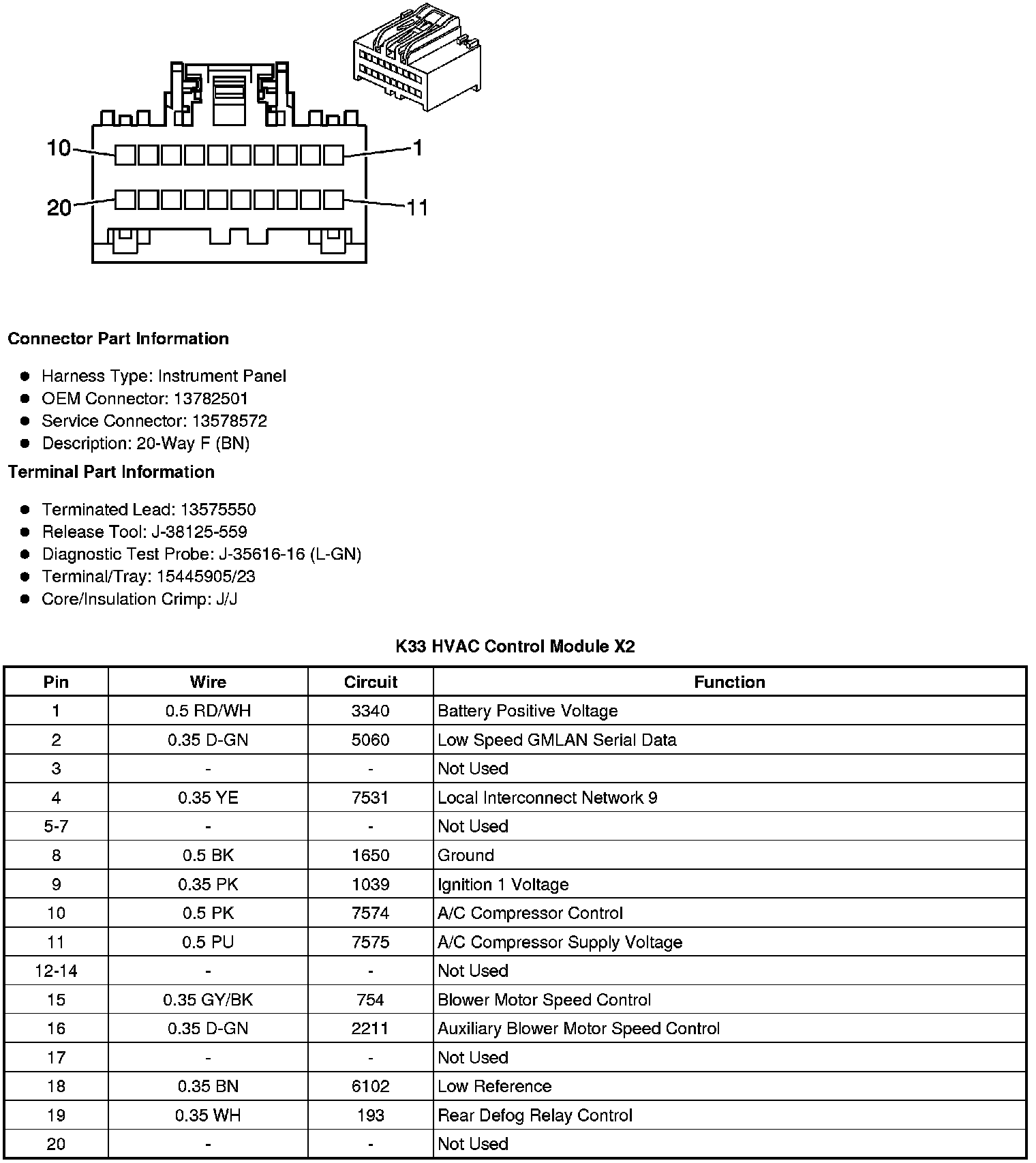 10
1
20
11

Connector Part Information

- Harness Type: Instrument Panel
- OEM Connector: 13782501
- Service Connector: 13578572
- Description: 20-Way F (BN)

Terminal Part Information

- Terminated Lead: 13575550
- Release Tool: J-38125-559
- Diagnostic Test Probe: J-35616-16 (L-GN)
- Terminal/Tray: 15445905/23
- Core/Insulation Crimp: J/J

K33 HVAC Control Module X2

| Pin | Wire | Circuit | Function |
|---|---|---|---|
| 1 | 0.5 RD/WH | 3340 | Battery Positive Voltage |
| 2 | 0.35 D-GN | 5060 | Low Speed GMLAN Serial Data |
| 3 | - | - | Not Used |
| 4 | 0.35 YE | 7531 | Local Interconnect Network 9 |
| 5-7 | - | - | Not Used |
| 8 | 0.5 BK | 1650 | Ground |
| 9 | 0.35 PK | 1039 | Ignition 1 Voltage |
| 10 | 0.5 PK | 7574 | A/C Compressor Control |
| 11 | 0.5 PU | 7575 | A/C Compressor Supply Voltage |
| 12-14 | - | - | Not Used |
| 15 | 0.35 GY/BK | 754 | Blower Motor Speed Control |
| 16 | 0.35 D-GN | 2211 | Auxiliary Blower Motor Speed Control |
| 17 | - | - | Not Used |
| 18 | 0.35 BN | 6102 | Low Reference |
| 19 | 0.35 WH | 193 | Rear Defog Relay Control |
| 20 | - | - | Not Used |